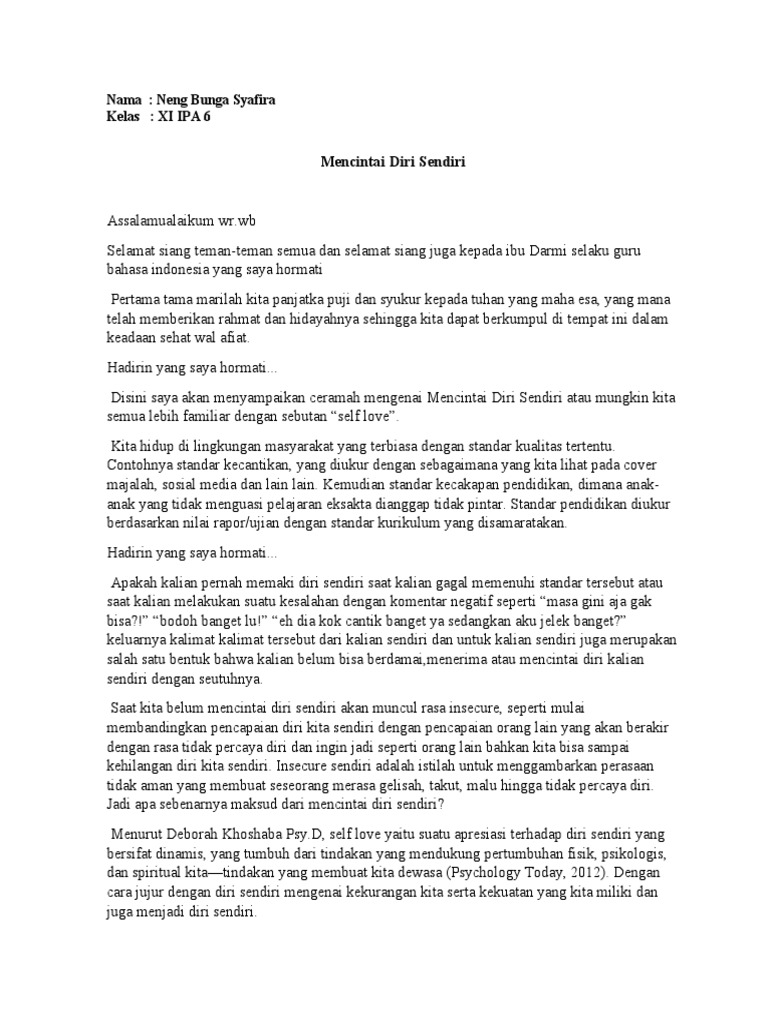 Nama : Neng Bunga Syafira
Kelas : XI IPA 6

Mencintai Diri Sendiri

Assalamualaikum wr.wb

Selamat siang teman-teman semua dan selamat siang juga kepada ibu Darmi selaku guru bahasa indonesia yang saya hormati

Pertama tama marilah kita panjatka puji dan syukur kepada tuhan yang maha esa, yang mana telah memberikan rahmat dan hidayahnya sehingga kita dapat berkumpul di tempat ini dalam keadaan sehat wal afiat.

Hadirin yang saya hormati...

Disini saya akan menyampaikan ceramah mengenai Mencintai Diri Sendiri atau mungkin kita semua lebih familiar dengan sebutan "self love".

Kita hidup di lingkungan masyarakat yang terbiasa dengan standar kualitas tertentu. Contohnya standar kecantikan, yang diukur dengan sebagaimana yang kita lihat pada cover majalah, sosial media dan lain lain. Kemudian standar kecakapan pendidikan, dimana anak-anak yang tidak menguasi pelajaran eksakta dianggap tidak pintar. Standar pendidikan diukur berdasarkan nilai rapor/ujian dengan standar kurikulum yang disamaratakan.

Hadirin yang saya hormati...

Apakah kalian pernah memaki diri sendiri saat kalian gagal memenuhi standar tersebut atau saat kalian melakukan suatu kesalahan dengan komentar negatif seperti "masa gini aja gak bisa?!" "bodoh banget lu!" "eh dia kok cantik banget ya sedangkan aku jelek banget?" keluarnya kalimat kalimat tersebut dari kalian sendiri dan untuk kalian sendiri juga merupakan salah satu bentuk bahwa kalian belum bisa berdamai,menerima atau mencintai diri kalian sendiri dengan seutuhnya.

Saat kita belum mencintai diri sendiri akan muncul rasa insecure, seperti mulai membandingkan pencapaian diri kita sendiri dengan pencapaian orang lain yang akan berakir dengan rasa tidak percaya diri dan ingin jadi seperti orang lain bahkan kita bisa sampai kehilangan diri kita sendiri. Insecure sendiri adalah istilah untuk menggambarkan perasaan tidak aman yang membuat seseorang merasa gelisah, takut, malu hingga tidak percaya diri. Jadi apa sebenarnya maksud dari mencintai diri sendiri?

Menurut Deborah Khoshaba Psy.D, self love yaitu suatu apresiasi terhadap diri sendiri yang bersifat dinamis, yang tumbuh dari tindakan yang mendukung pertumbuhan fisik, psikologis, dan spiritual kita—tindakan yang membuat kita dewasa (Psychology Today, 2012). Dengan cara jujur dengan diri sendiri mengenai kekurangan kita serta kekuatan yang kita miliki dan juga menjadi diri sendiri.